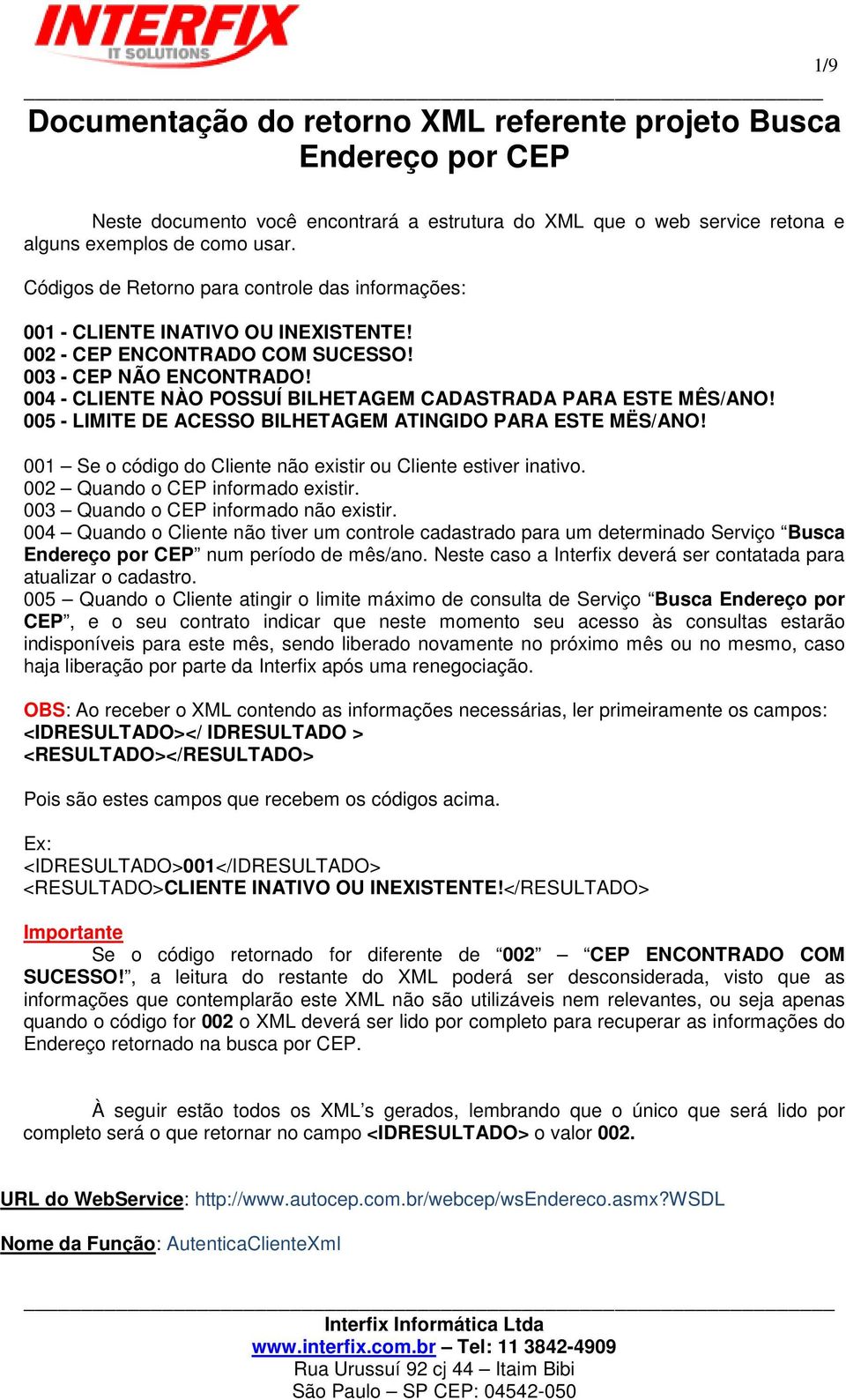 INTERFIX
IT SOLUTIONS

1/9

Documentação do retorno XML referente projeto Busca Endereço por CEP

Neste documento você encontrará a estrutura do XML que o web service retona e alguns exemplos de como usar.

Códigos de Retorno para controle das informações:

001 - CLIENTE INATIVO OU INEXISTENTE!
002 - CEP ENCONTRADO COM SUCESSO!
003 - CEP NÃO ENCONTRADO!
004 - CLIENTE NÀO POSSUÍ BILHETAGEM CADASTRADA PARA ESTE MÊS/ANO!
005 - LIMITE DE ACESSO BILHETAGEM ATINGIDO PARA ESTE MËS/ANO!

001 – Se o código do Cliente não existir ou Cliente estiver inativo.
002 – Quando o CEP informado existir.
003 – Quando o CEP informado não existir.
004 – Quando o Cliente não tiver um controle cadastrado para um determinado Serviço “Busca Endereço por CEP” num período de mês/ano. Neste caso a Interfix deverá ser contatada para atualizar o cadastro.
005 – Quando o Cliente atingir o limite máximo de consulta de Serviço “Busca Endereço por CEP”, e o seu contrato indicar que neste momento seu acesso às consultas estarão indisponíveis para este mês, sendo liberado novamente no próximo mês ou no mesmo, caso haja liberação por parte da Interfix após uma renegociação.

OBS: Ao receber o XML contendo as informações necessárias, ler primeiramente os campos:
<IDRESULTADO></ IDRESULTADO >
<RESULTADO></RESULTADO>

Pois são estes campos que recebem os códigos acima.

Ex:
<IDRESULTADO>001</IDRESULTADO>
<RESULTADO>CLIENTE INATIVO OU INEXISTENTE!</RESULTADO>

Importante
Se o código retornado for diferente de “002” – “CEP ENCONTRADO COM SUCESSO!”, a leitura do restante do XML poderá ser desconsiderada, visto que as informações que contemplarão este XML não são utilizáveis nem relevantes, ou seja apenas quando o código for 002 o XML deverá ser lido por completo para recuperar as informações do Endereço retornado na busca por CEP.

À seguir estão todos os XML’s gerados, lembrando que o único que será lido por completo será o que retornar no campo <IDRESULTADO> o valor 002.

URL do WebService: http://www.autocep.com.br/webcep/wsEndereco.asmx?WSDL

Nome da Função: AutenticaClienteXml

Interfix Informática Ltda
www.interfix.com.br – Tel: 11 3842-4909
Rua Urussuí 92 cj 44 – Itaim Bibi
São Paulo – SP CEP: 04542-050